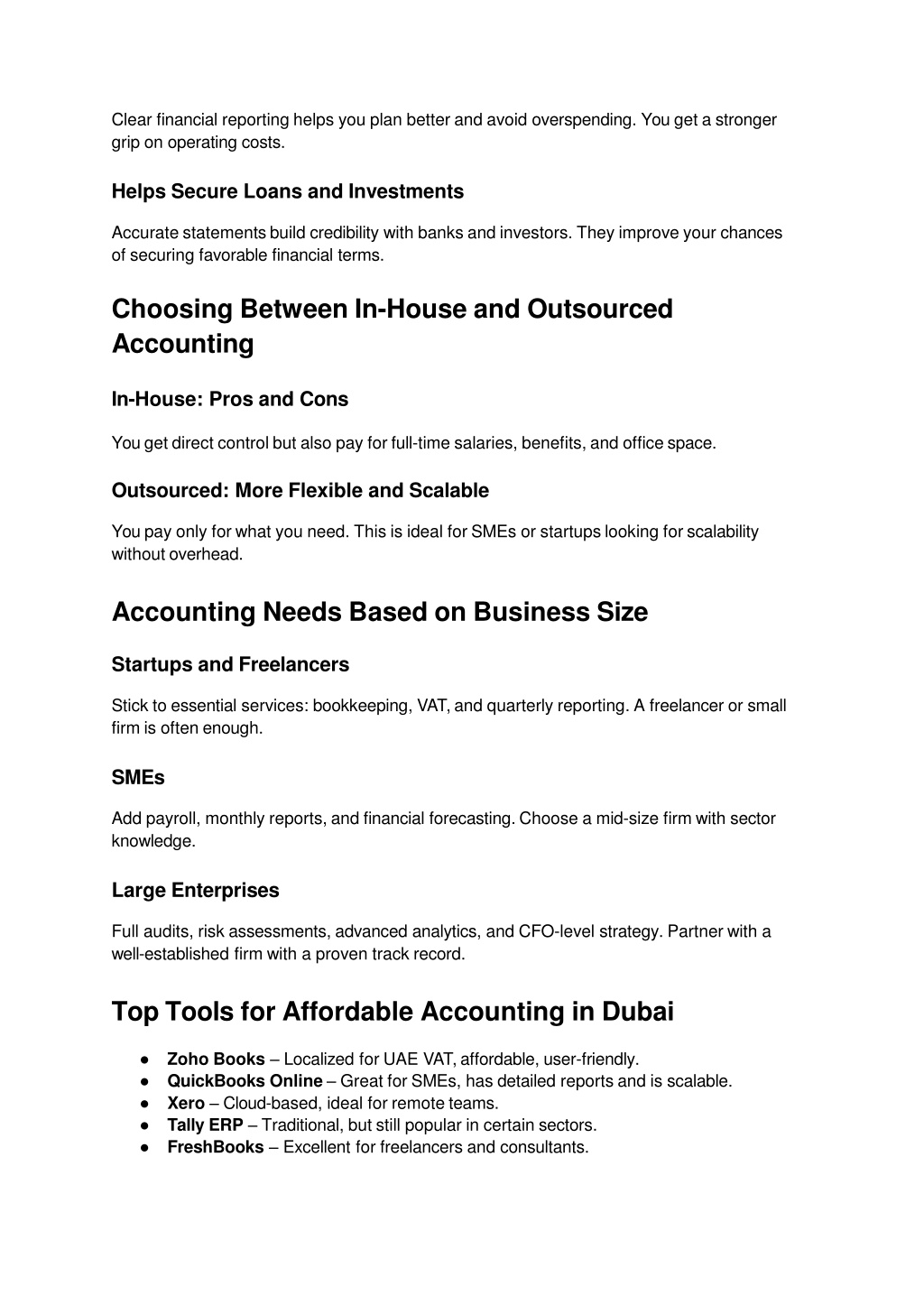 Clear financial reporting helps you plan better and avoid overspending. You get a stronger grip on operating costs.

Helps Secure Loans and Investments

Accurate statements build credibility with banks and investors. They improve your chances of securing favorable financial terms.

Choosing Between In-House and Outsourced Accounting

In-House: Pros and Cons

You get direct control but also pay for full-time salaries, benefits, and office space.

Outsourced: More Flexible and Scalable

You pay only for what you need. This is ideal for SMEs or startups looking for scalability without overhead.

Accounting Needs Based on Business Size

Startups and Freelancers

Stick to essential services: bookkeeping, VAT, and quarterly reporting. A freelancer or small firm is often enough.

SMEs

Add payroll, monthly reports, and financial forecasting. Choose a mid-size firm with sector knowledge.

Large Enterprises

Full audits, risk assessments, advanced analytics, and CFO-level strategy. Partner with a well-established firm with a proven track record.

Top Tools for Affordable Accounting in Dubai

● Zoho Books – Localized for UAE VAT, affordable, user-friendly.
● QuickBooks Online – Great for SMEs, has detailed reports and is scalable.
● Xero – Cloud-based, ideal for remote teams.
● Tally ERP – Traditional, but still popular in certain sectors.
● FreshBooks – Excellent for freelancers and consultants.